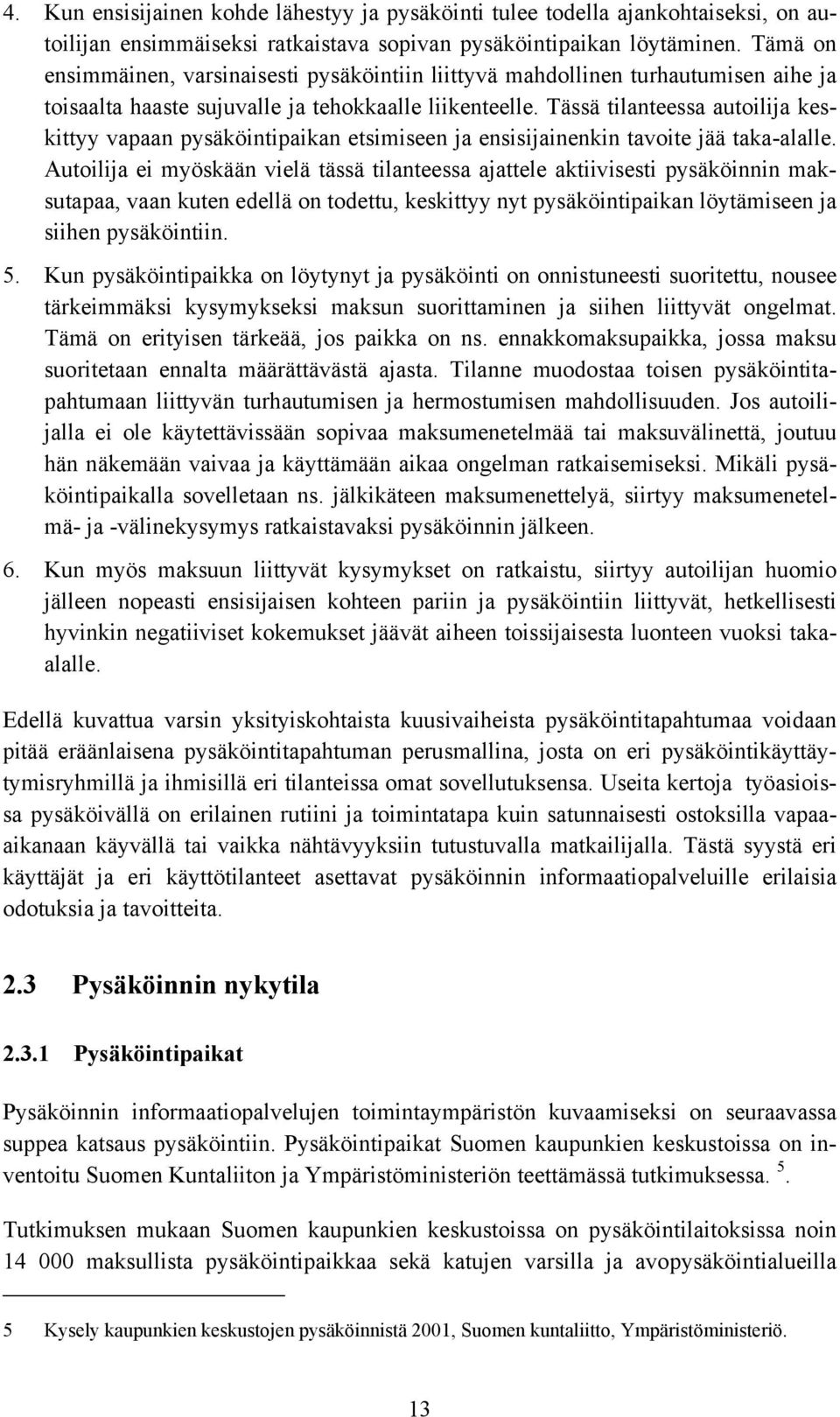 4. Kun ensisijainen kohde lähestyy ja pysäköinti tulee todella ajankohtaiseksi, on autoilijan ensimmäiseksi ratkaistava sopivan pysäköintipaikan löytäminen. Tämä on ensimmäinen, varsinaisesti pysäköintiin liittyvä mahdollinen turhautumisen aihe ja toisaalta haaste sujuvalle ja tehokkaalle liikenteelle. Tässä tilanteessa autoilija keskittyy vapaan pysäköintipaikan etsimiseen ja ensisijainenkin tavoite jää taka-alalle. Autoilija ei myöskään vielä tässä tilanteessa ajattele aktiivisesti pysäköinnin maksutapaa, vaan kuten edellä on todettu, keskittyy nyt pysäköintipaikan löytämiseen ja siihen pysäköintiin.

5. Kun pysäköintipaikka on löytynyt ja pysäköinti on onnistuneesti suoritettu, nousee tärkeimmäksi kysymykseksi maksun suorittaminen ja siihen liittyvät ongelmat. Tämä on erityisen tärkeää, jos paikka on ns. ennakkomaksupaikka, jossa maksu suoritetaan ennalta määrättävästä ajasta. Tilanne muodostaa toisen pysäköintitapahtumaan liittyvän turhautumisen ja hermostumisen mahdollisuuden. Jos autoilijalla ei ole käytettävissään sopivaa maksumenetelmää tai maksuvälinettä, joutuu hän näkemään vaivaa ja käyttämään aikaa ongelman ratkaisemiseksi. Mikäli pysäköintipaikalla sovelletaan ns. jälkikäteen maksumenettelyä, siirtyy maksumenetelmä- ja -välinekysymys ratkaistavaksi pysäköinnin jälkeen.

6. Kun myös maksuun liittyvät kysymykset on ratkaistu, siirtyy autoilijan huomio jälleen nopeasti ensisijaisen kohteen pariin ja pysäköintiin liittyvät, hetkellisesti hyvinkin negatiiviset kokemukset jäävät aiheen toissijaisesta luonteen vuoksi taka-alalle.

Edellä kuvattua varsin yksityiskohtaista kuusivaiheista pysäköintitapahtumaa voidaan pitää eräänlaisena pysäköintitapahtuman perusmallina, josta on eri pysäköintikäyttäytymisryhmillä ja ihmisillä eri tilanteissa omat sovellutuksensa. Useita kertoja työasioissa pysäköivällä on erilainen rutiini ja toimintatapa kuin satunnaisesti ostoksilla vapaa-aikanaan käyvällä tai vaikka nähtävyyksiin tutustuvalla matkailijalla. Tästä syystä eri käyttäjät ja eri käyttötilanteet asettavat pysäköinnin informaatiopalveluille erilaisia odotuksia ja tavoitteita.

2.3 Pysäköinnin nykytila

2.3.1 Pysäköintipaikat

Pysäköinnin informaatiopalvelujen toimintaympäristön kuvaamiseksi on seuraavassa suppea katsaus pysäköintiin. Pysäköintipaikat Suomen kaupunkien keskustoissa on inventoitu Suomen Kuntaliiton ja Ympäristöministeriön teettämässä tutkimuksessa. $^5$.

Tutkimuksen mukaan Suomen kaupunkien keskustoissa on pysäköintilaitoksissa noin 14 000 maksullista pysäköintipaikkaa sekä katujen varsilla ja avopysäköintialueilla

5 Kysely kaupunkien keskustojen pysäköinnistä 2001, Suomen kuntaliitto, Ympäristöministeriö.

13